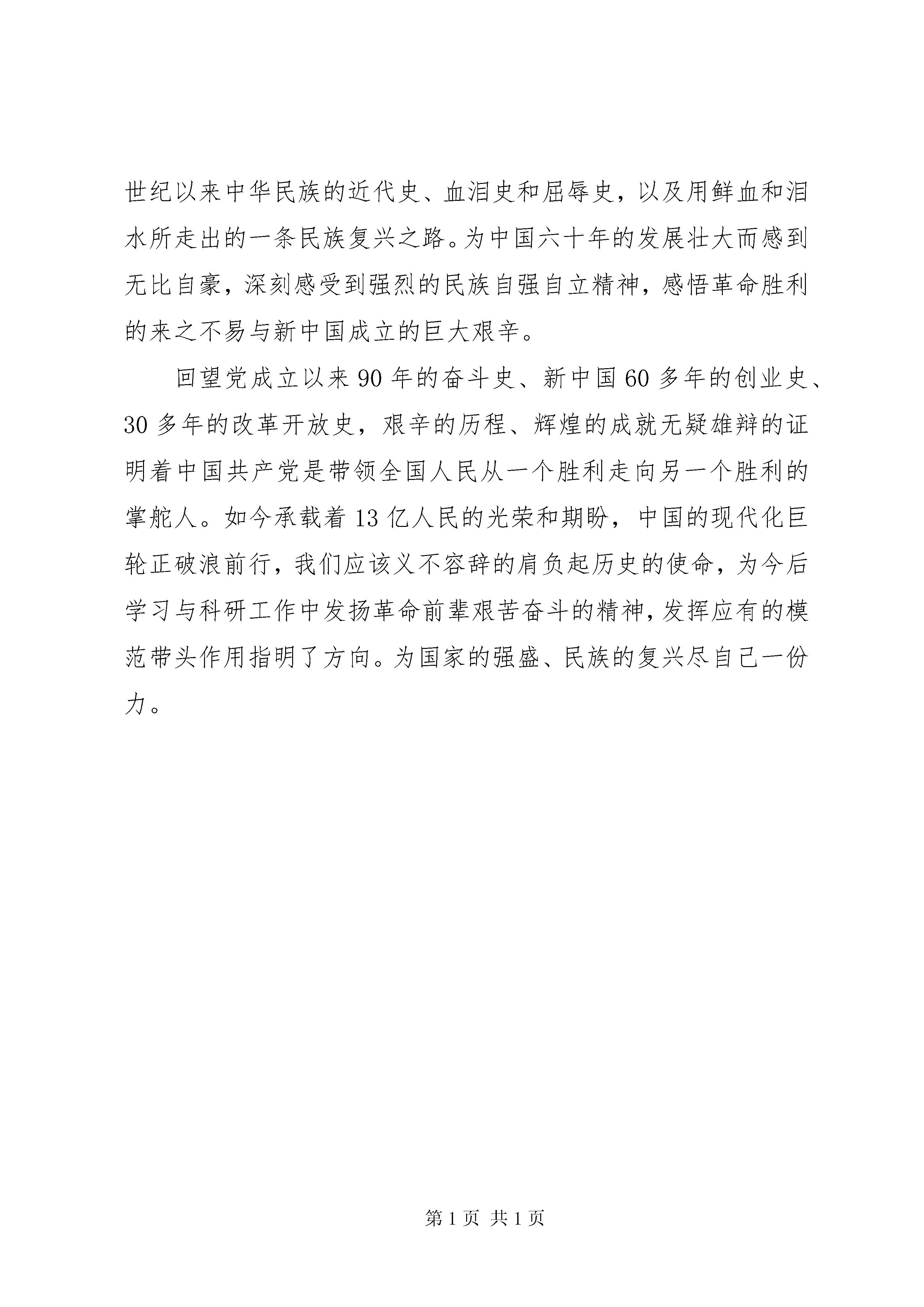 世纪以来中华民族的近代史、血泪史和屈辱史，以及用鲜血和泪水所走出的一条民族复兴之路。为中国六十年的发展壮大而感到无比自豪，深刻感受到强烈的民族自强自立精神，感悟革命胜利的来之不易与新中国成立的巨大艰辛。

回望党成立以来 90 年的奋斗史、新中国 60 多年的创业史、30 多年的改革开放史，艰辛的历程、辉煌的成就无疑雄辩的证明着中国共产党是带领全国人民从一个胜利走向另一个胜利的掌舵人。如今承载着 13 亿人民的光荣和期盼，中国的现代化巨轮正破浪前行，我们应该义不容辞的肩负起历史的使命，为今后学习与科研工作中发扬革命前辈艰苦奋斗的精神，发挥应有的模范带头作用指明了方向。为国家的强盛、民族的复兴尽自己一份力。

第 1 页 共 1 页